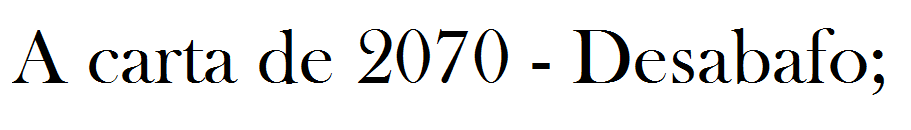 A carta de 2070 - Desabafo;